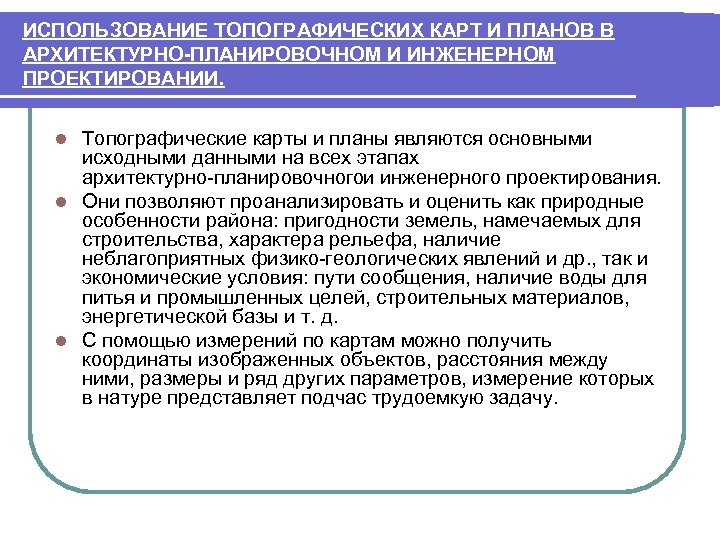 ИСПОЛЬЗОВАНИЕ ТОПОГРАФИЧЕСКИХ КАРТ И ПЛАНОВ В АРХИТЕКТУРНО-ПЛАНИРОВОЧНОМ И ИНЖЕНЕРНОМ ПРОЕКТИРОВАНИИ.

Топографические карты и планы являются основными исходными данными на всех этапах архитектурно-планировочногои инженерного проектирования.

Они позволяют проанализировать и оценить как природные особенности района: пригодности земель, намечаемых для строительства, характера рельефа, наличие неблагоприятных физико-геологических явлений и др., так и экономические условия: пути сообщения, наличие воды для питья и промышленных целей, строительных материалов, энергетической базы и т. д.

С помощью измерений по картам можно получить координаты изображенных объектов, расстояния между ними, размеры и ряд других параметров, измерение которых в натуре представляет подчас трудоемкую задачу.